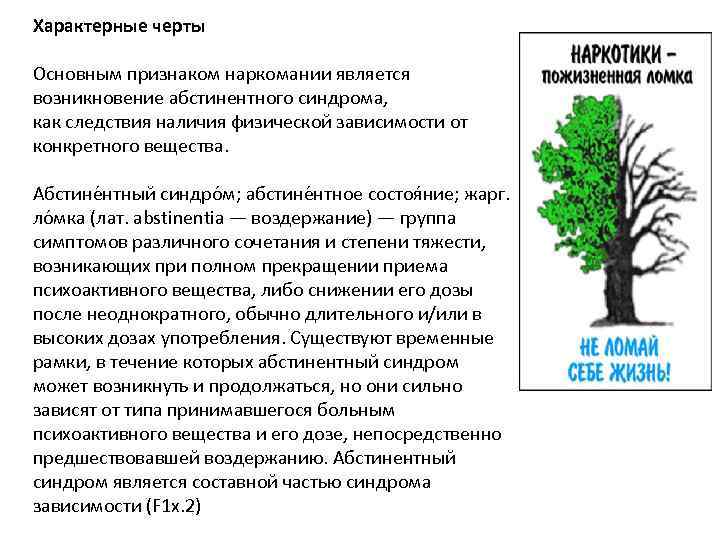 Характерные черты

Основным признаком наркомании является возникновение абстинентного синдрома, как следствия наличия физической зависимости от конкретного вещества.

Абстине́нтный синдро́м; абстине́нтное состоя́ние; жарг. ло́мка (лат. abstinentia — воздержание) — группа симптомов различного сочетания и степени тяжести, возникающих при полном прекращении приема психоактивного вещества, либо снижении его дозы после неоднократного, обычно длительного и/или в высоких дозах употребления. Существуют временные рамки, в течение которых абстинентный синдром может возникнуть и продолжаться, но они сильно зависят от типа принимавшегося больным психоактивного вещества и его дозе, непосредственно предшествовавшей воздержанию. Абстинентный синдром является составной частью синдрома зависимости (F1x.2)

НАРКОТИКИ – пожизненная ломка

НЕ ЛОМАЙ СЕБЕ ЖИЗНЬ!